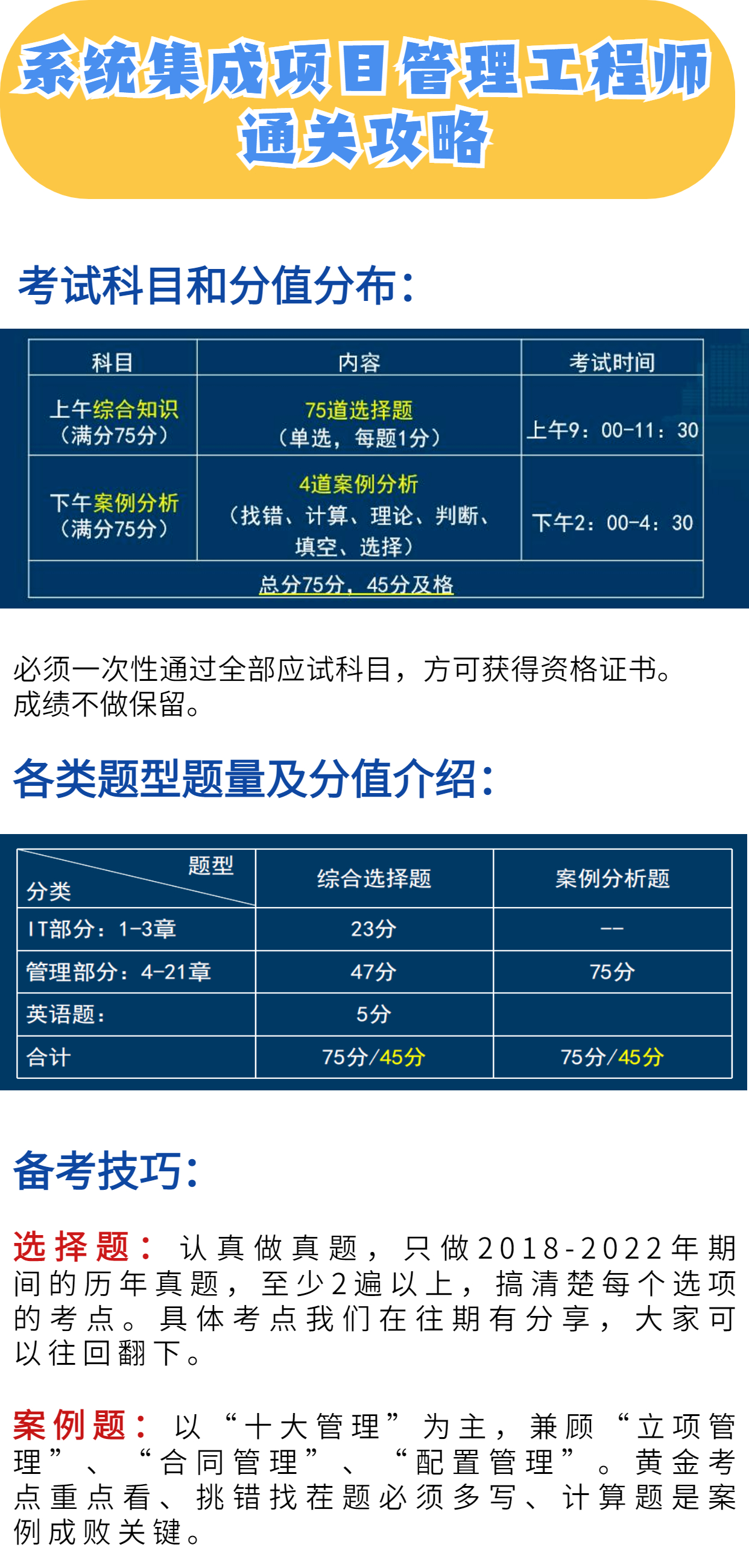 系统集成项目管理工程师
通关攻略

考试科目和分值分布：

| 科目 | 内容 | 考试时间 |
|---|---|---|
| 上午综合知识（满分75分） | 75道选择题（单选，每题1分） | 上午9：00-11：30 |
| 下午案例分析（满分75分） | 4道案例分析（找错、计算、理论、判断、填空、选择） | 下午2：00-4：30 |
| 总分75分，45分及格 | | |

必须一次性通过全部应试科目，方可获得资格证书。成绩不做保留。

各类题型题量及分值介绍：

| 题型 分类 | 综合选择题 | 案例分析题 |
|---|---|---|
| IT部分：1-3章 | 23分 | -- |
| 管理部分：4-21章 | 47分 | 75分 |
| 英语题： | 5分 | |
| 合计 | 75分/45分 | 75分/45分 |

备考技巧：

选择题：认真做真题，只做2018-2022年期间的历年真题，至少2遍以上，搞清楚每个选项的考点。具体考点我们在往期有分享，大家可以往回翻下。

案例题：以“十大管理”为主，兼顾“立项管理”、“合同管理”、“配置管理”。黄金考点重点看、挑错找茬题必须多写、计算题是案例成败关键。